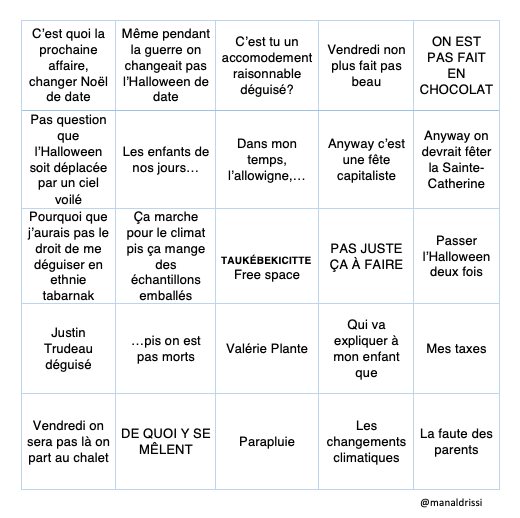 | | | | | |
|---|---|---|---|---|
| C'est quoi la prochaine affaire, changer Noël de date | Même pendant la guerre on changeait pas l'Halloween de date | C'est tu un accomodement raisonnable déguisé? | Vendredi non plus fait pas beau | ON EST PAS FAIT EN CHOCOLAT |
| Pas question que l'Halloween soit déplacée par un ciel voilé | Les enfants de nos jours… | Dans mon temps, l'allowigne,… | Anyway c'est une fête capitaliste | Anyway on devrait fêter la Sainte-Catherine |
| Pourquoi que j'aurais pas le droit de me déguiser en ethnie tabarnak | Ça marche pour le climat pis ça mange des échantillons emballés | TAUKÉBEKICITTE Free space | PAS JUSTE ÇA À FAIRE | Passer l'Halloween deux fois |
| Justin Trudeau déguisé | …pis on est pas morts | Valérie Plante | Qui va expliquer à mon enfant que | Mes taxes |
| Vendredi on sera pas là on part au chalet | DE QUOI Y SE MÊLENT | Parapluie | Les changements climatiques | La faute des parents |

@manaldrissi